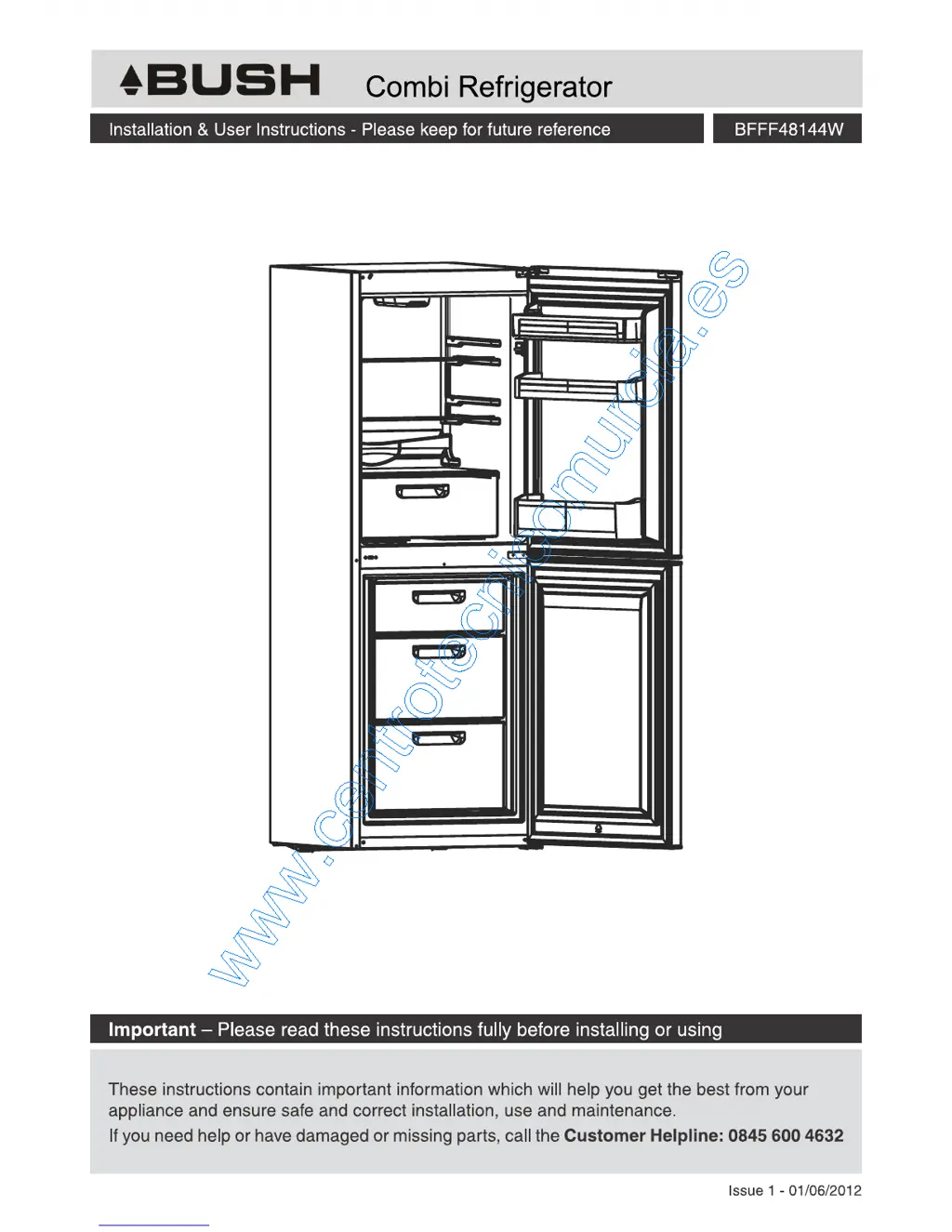 BUSH Combi Refrigerator

Installation & User Instructions - Please keep for future reference

BFFF48144W

Important – Please read these instructions fully before installing or using

These instructions contain important information which will help you get the best from your appliance and ensure safe and correct installation, use and maintenance.

If you need help or have damaged or missing parts, call the Customer Helpline: 0845 600 4632

Issue 1 - 01/06/2012

www.centrotecnicomurcia.es